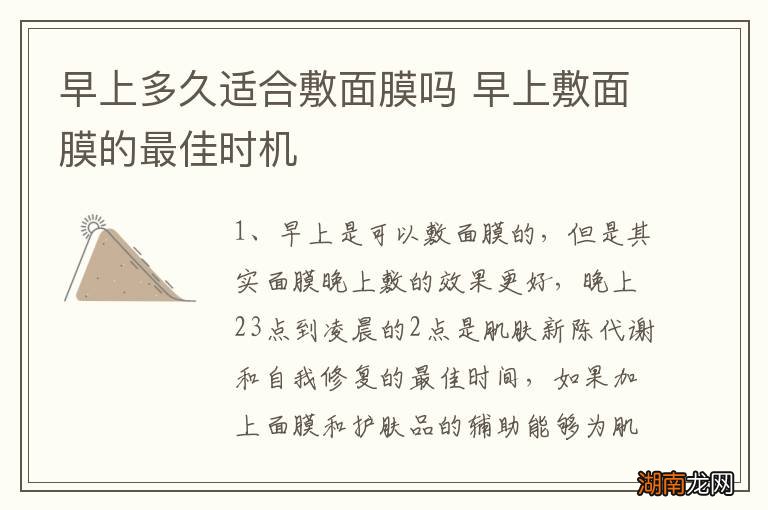 早上多久适合敷面膜吗 早上敷面膜的最佳时机

1、早上是可以敷面膜的，但是其实面膜晚上敷的效果更好，晚上23点到凌晨的2点是肌肤新陈代谢和自我修复的最佳时间，如果加上面膜和护肤品的辅助能够为肌

湖南龙网